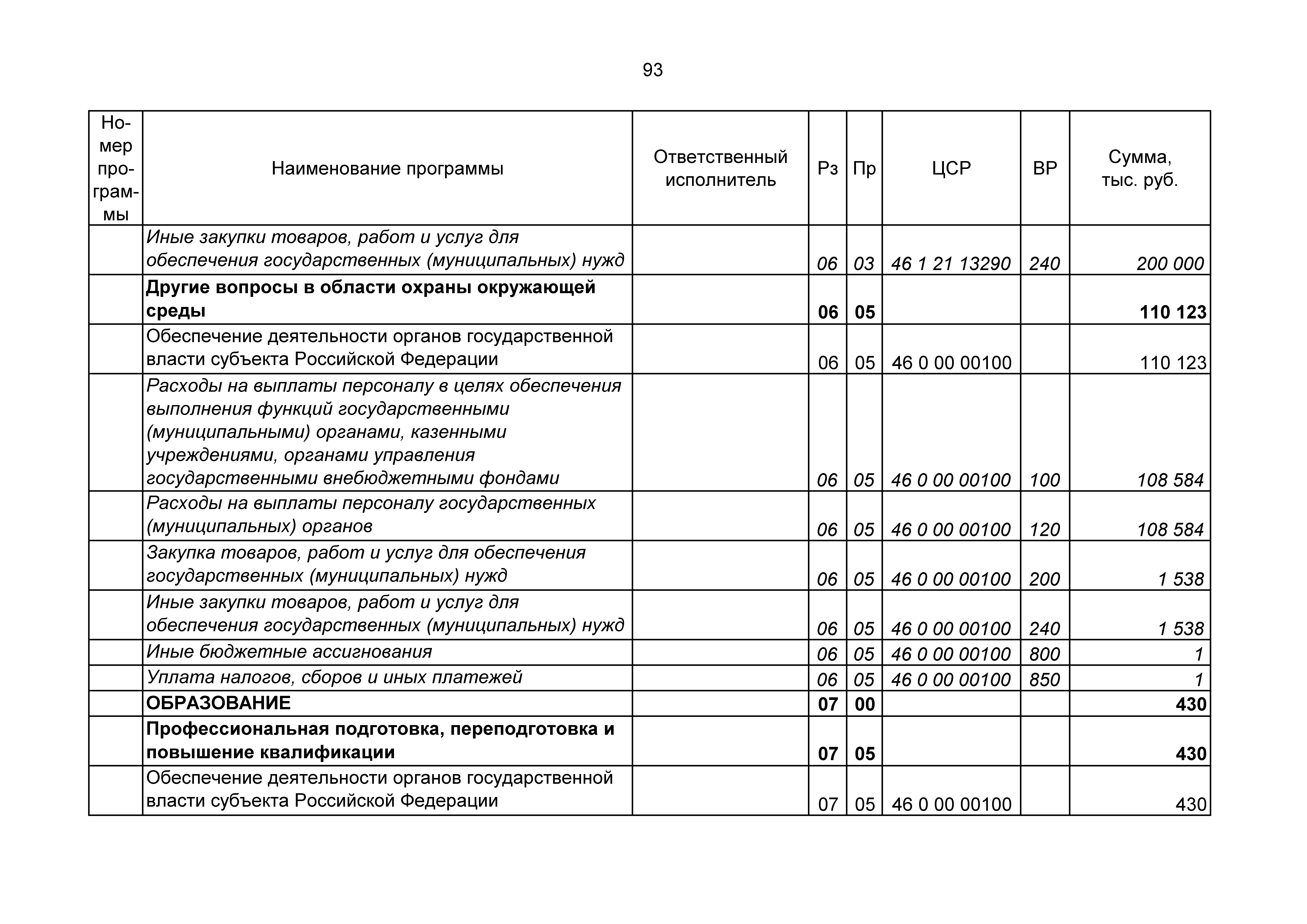 93

| Номер программы | Наименование программы | Ответственный исполнитель | Рз | Пр | ЦСР | ВР | Сумма, тыс. руб. |
|---|---|---|---|---|---|---|---|
| | Иные закупки товаров, работ и услуг для обеспечения государственных (муниципальных) нужд | | 06 | 03 | 46 1 21 13290 | 240 | 200 000 |
| | Другие вопросы в области охраны окружающей среды | | 06 | 05 | | | 110 123 |
| | Обеспечение деятельности органов государственной власти субъекта Российской Федерации | | 06 | 05 | 46 0 00 00100 | | 110 123 |
| | Расходы на выплаты персоналу в целях обеспечения выполнения функций государственными (муниципальными) органами, казенными учреждениями, органами управления государственными внебюджетными фондами | | 06 | 05 | 46 0 00 00100 | 100 | 108 584 |
| | Расходы на выплаты персоналу государственных (муниципальных) органов | | 06 | 05 | 46 0 00 00100 | 120 | 108 584 |
| | Закупка товаров, работ и услуг для обеспечения государственных (муниципальных) нужд | | 06 | 05 | 46 0 00 00100 | 200 | 1 538 |
| | Иные закупки товаров, работ и услуг для обеспечения государственных (муниципальных) нужд | | 06 | 05 | 46 0 00 00100 | 240 | 1 538 |
| | Иные бюджетные ассигнования | | 06 | 05 | 46 0 00 00100 | 800 | 1 |
| | Уплата налогов, сборов и иных платежей | | 06 | 05 | 46 0 00 00100 | 850 | 1 |
| | ОБРАЗОВАНИЕ | | 07 | 00 | | | 430 |
| | Профессиональная подготовка, переподготовка и повышение квалификации | | 07 | 05 | | | 430 |
| | Обеспечение деятельности органов государственной власти субъекта Российской Федерации | | 07 | 05 | 46 0 00 00100 | | 430 |